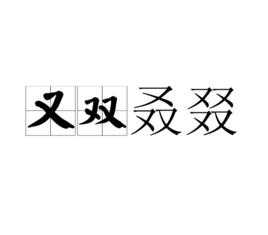 又双叒叕